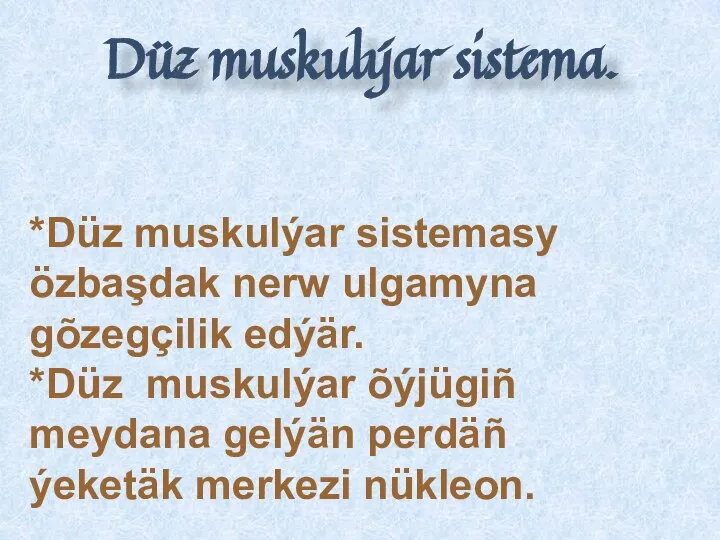 Düz muskulýar sistema.

*Düz muskulýar sistemasy özbaşdak nerw ulgamyna gõzegçilik edýär.
*Düz  muskulýar õýjügiñ meydana gelýän perdäñ ýeketäk merkezi nükleon.